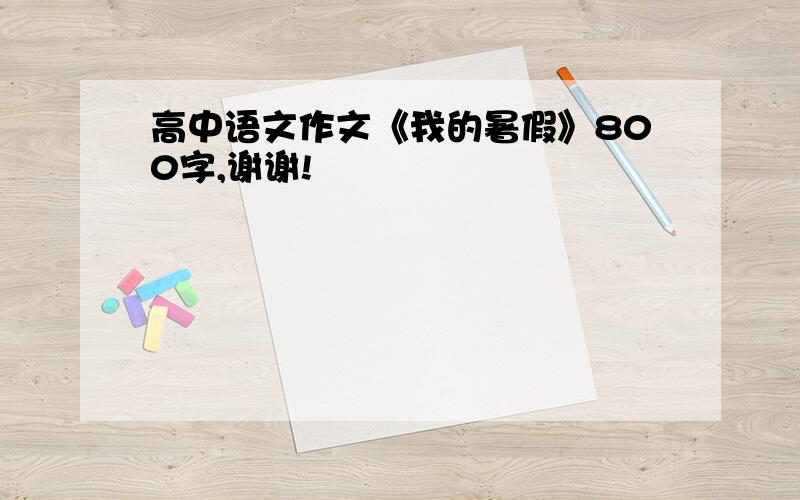 高中语文作文《我的暑假》800字,谢谢!